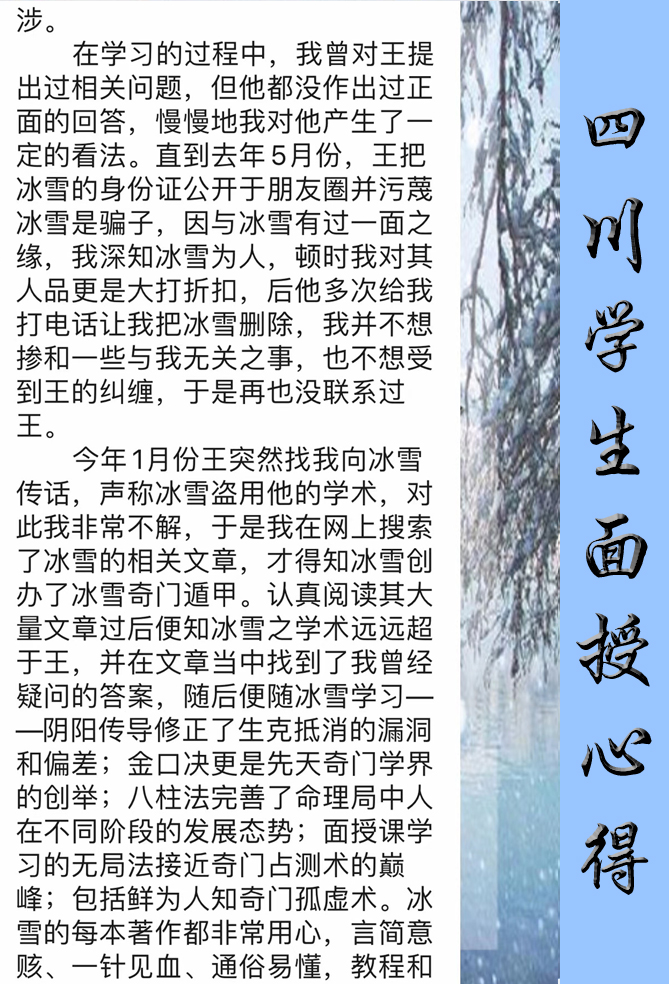 涉。

在学习的过程中，我曾对王提出过相关问题，但他都没作出过正面的回答，慢慢地我对他产生了一定的看法。直到去年5月份，王把冰雪的身份证公开于朋友圈并污蔑冰雪是骗子，因与冰雪有过一面之缘，我深知冰雪为人，顿时我对其人品更是大打折扣，后他多次给我打电话让我把冰雪删除，我并不想掺和一些与我无关之事，也不想受到王的纠缠，于是再也没联系过王。

今年1月份王突然找我向冰雪传话，声称冰雪盗用他的学术，对此我非常不解，于是我在网上搜索了冰雪的相关文章，才得知冰雪创办了冰雪奇门遁甲。认真阅读其大量文章过后便知冰雪之学术远远超于王，并在文章当中找到了我曾经疑问的答案，随后便随冰雪学习——阴阳传导修正了生克抵消的漏洞和偏差；金口决更是先天奇门学界的创举；八柱法完善了命理局中人在不同阶段的发展态势；面授课学习的无局法接近奇门占测术的巅峰；包括鲜为人知奇门孤虚术。冰雪的每本著作都非常用心，言简意赅、一针见血、通俗易懂，教程和

四川学生面授心得